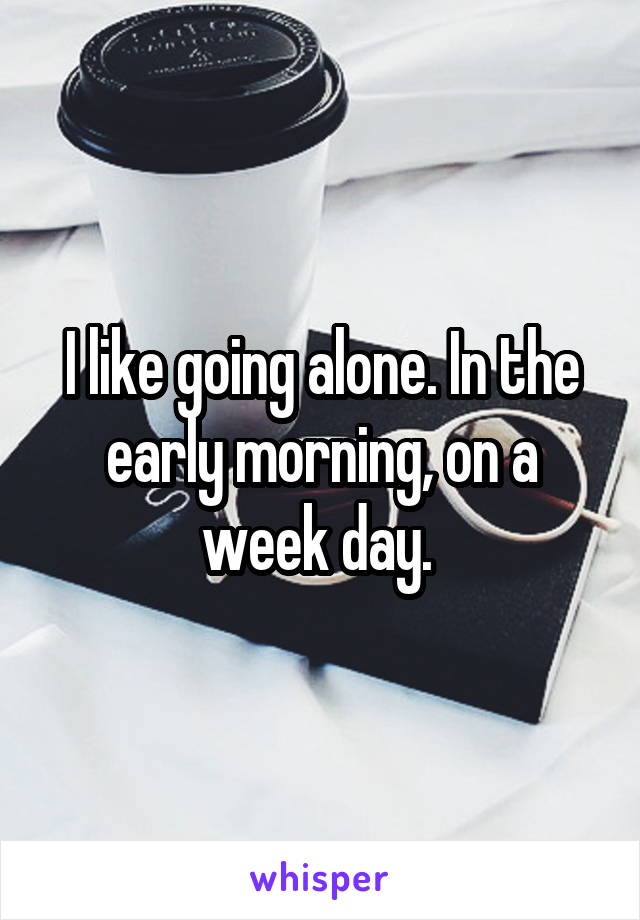 I like going alone. In the early morning, on a week day.

whisper